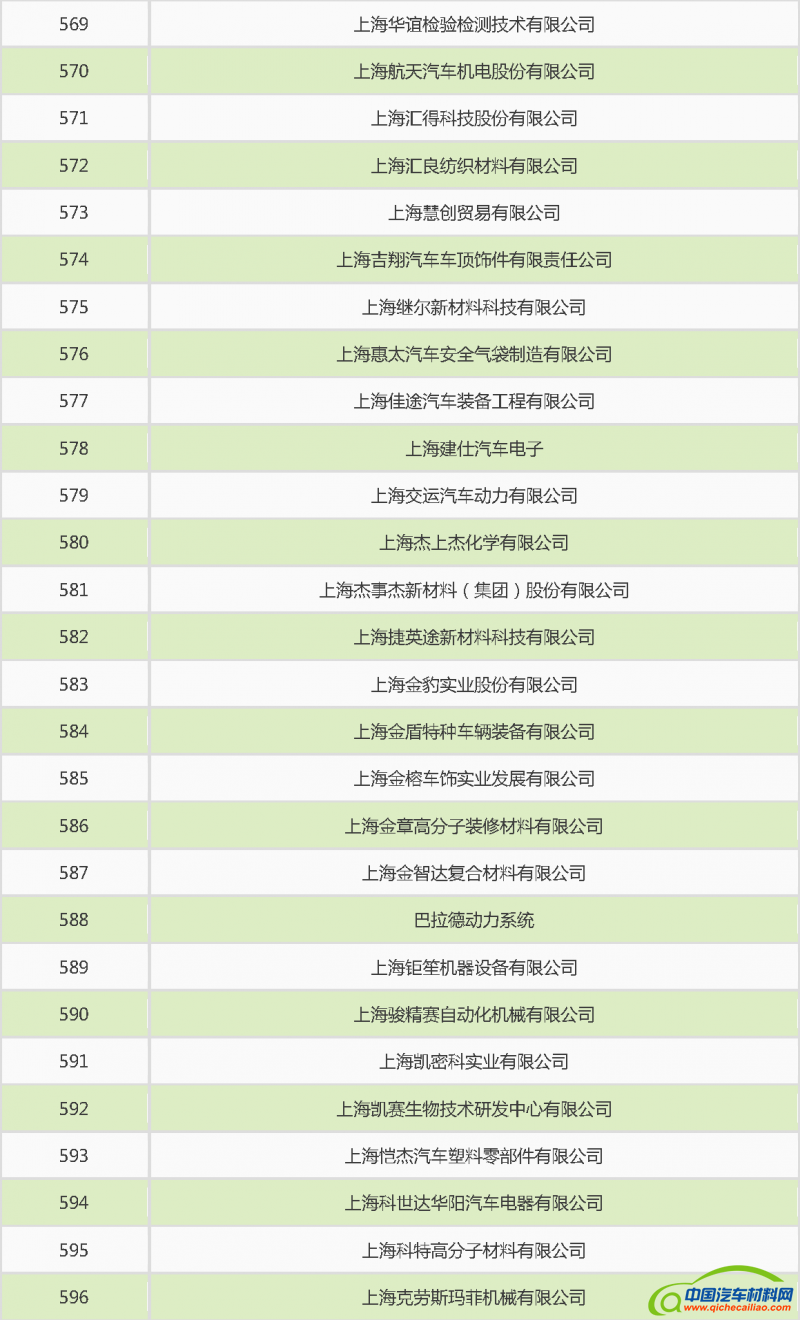 | 569 | 上海华谊检验检测技术有限公司 |
|---|---|
| 570 | 上海航天汽车机电股份有限公司 |
| 571 | 上海汇得科技股份有限公司 |
| 572 | 上海汇良纺织材料有限公司 |
| 573 | 上海慧创贸易有限公司 |
| 574 | 上海吉翔汽车车顶饰件有限责任公司 |
| 575 | 上海继尔新材料科技有限公司 |
| 576 | 上海惠太汽车安全气袋制造有限公司 |
| 577 | 上海佳途汽车装备工程有限公司 |
| 578 | 上海建仕汽车电子 |
| 579 | 上海交运汽车动力有限公司 |
| 580 | 上海杰上杰化学有限公司 |
| 581 | 上海杰事杰新材料（集团）股份有限公司 |
| 582 | 上海捷英途新材料科技有限公司 |
| 583 | 上海金豹实业股份有限公司 |
| 584 | 上海金盾特种车辆装备有限公司 |
| 585 | 上海金榕车饰实业发展有限公司 |
| 586 | 上海金章高分子装修材料有限公司 |
| 587 | 上海金智达复合材料有限公司 |
| 588 | 巴拉德动力系统 |
| 589 | 上海钜笙机器设备有限公司 |
| 590 | 上海骏精赛自动化机械有限公司 |
| 591 | 上海凯密科实业有限公司 |
| 592 | 上海凯赛生物技术研发中心有限公司 |
| 593 | 上海恺杰汽车塑料零部件有限公司 |
| 594 | 上海科世达华阳汽车电器有限公司 |
| 595 | 上海科特高分子材料有限公司 |
| 596 | 上海克劳斯玛菲机械有限公司 |

中国汽车材料网
www.qichecailiao.com